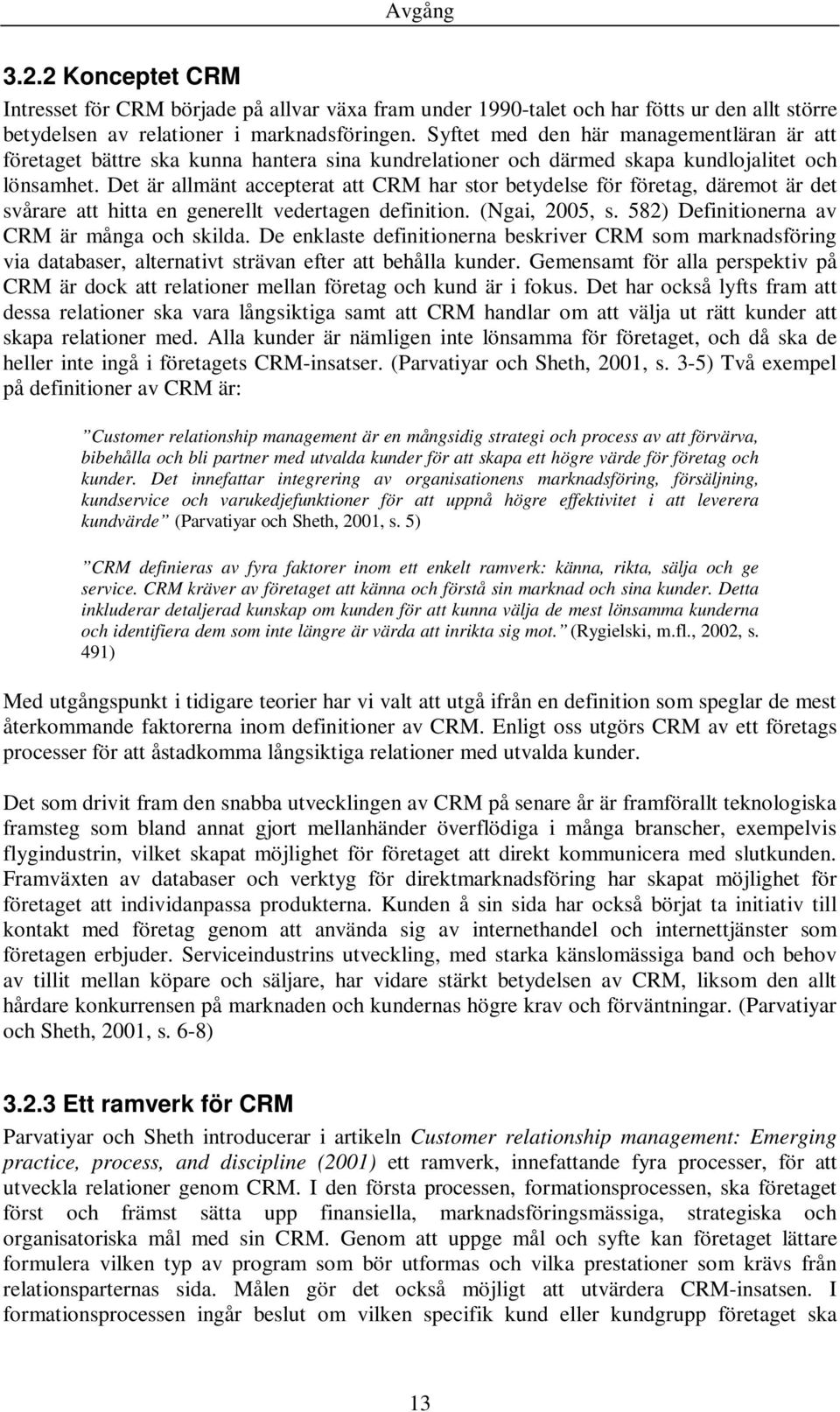 Avgång

3.2.2 Konceptet CRM

Intresset för CRM började på allvar växa fram under 1990-talet och har fötts ur den allt större betydelsen av relationer i marknadsföringen. Syftet med den här managementläran är att företaget bättre ska kunna hantera sina kundrelationer och därmed skapa kundlojalitet och lönsamhet. Det är allmänt accepterat att CRM har stor betydelse för företag, däremot är det svårare att hitta en generellt vedertagen definition. (Ngai, 2005, s. 582) Definitionerna av CRM är många och skilda. De enklaste definitionerna beskriver CRM som marknadsföring via databaser, alternativt strävan efter att behålla kunder. Gemensamt för alla perspektiv på CRM är dock att relationer mellan företag och kund är i fokus. Det har också lyfts fram att dessa relationer ska vara långsiktiga samt att CRM handlar om att välja ut rätt kunder att skapa relationer med. Alla kunder är nämligen inte lönsamma för företaget, och då ska de heller inte ingå i företagets CRM-insatser. (Parvatiyar och Sheth, 2001, s. 3-5) Två exempel på definitioner av CRM är:

”Customer relationship management är en mångsidig strategi och process av att förvärva, bibehålla och bli partner med utvalda kunder för att skapa ett högre värde för företag och kunder. Det innefattar integrering av organisationens marknadsföring, försäljning, kundservice och varukedjefunktioner för att uppnå högre effektivitet i att leverera kundvärde” (Parvatiyar och Sheth, 2001, s. 5)

”CRM definieras av fyra faktorer inom ett enkelt ramverk: känna, rikta, sälja och ge service. CRM kräver av företaget att känna och förstå sin marknad och sina kunder. Detta inkluderar detaljerad kunskap om kunden för att kunna välja de mest lönsamma kunderna och identifiera dem som inte längre är värda att inrikta sig mot.” (Rygielski, m.fl., 2002, s. 491)

Med utgångspunkt i tidigare teorier har vi valt att utgå ifrån en definition som speglar de mest återkommande faktorerna inom definitioner av CRM. Enligt oss utgörs CRM av ett företags processer för att åstadkomma långsiktiga relationer med utvalda kunder.

Det som drivit fram den snabba utvecklingen av CRM på senare år är framförallt teknologiska framsteg som bland annat gjort mellanhänder överflödiga i många branscher, exempelvis flygindustrin, vilket skapat möjlighet för företaget att direkt kommunicera med slutkunden. Framväxten av databaser och verktyg för direktmarknadsföring har skapat möjlighet för företaget att individanpassa produkterna. Kunden å sin sida har också börjat ta initiativ till kontakt med företag genom att använda sig av internethandel och internettjänster som företagen erbjuder. Serviceindustrins utveckling, med starka känslomässiga band och behov av tillit mellan köpare och säljare, har vidare stärkt betydelsen av CRM, liksom den allt hårdare konkurrensen på marknaden och kundernas högre krav och förväntningar. (Parvatiyar och Sheth, 2001, s. 6-8)

3.2.3 Ett ramverk för CRM

Parvatiyar och Sheth introducerar i artikeln Customer relationship management: Emerging practice, process, and discipline (2001) ett ramverk, innefattande fyra processer, för att utveckla relationer genom CRM. I den första processen, formationsprocessen, ska företaget först och främst sätta upp finansiella, marknadsföringsmässiga, strategiska och organisatoriska mål med sin CRM. Genom att uppge mål och syfte kan företaget lättare formulera vilken typ av program som bör utformas och vilka prestationer som krävs från relationsparternas sida. Målen gör det också möjligt att utvärdera CRM-insatsen. I formationsprocessen ingår beslut om vilken specifik kund eller kundgrupp företaget ska

13